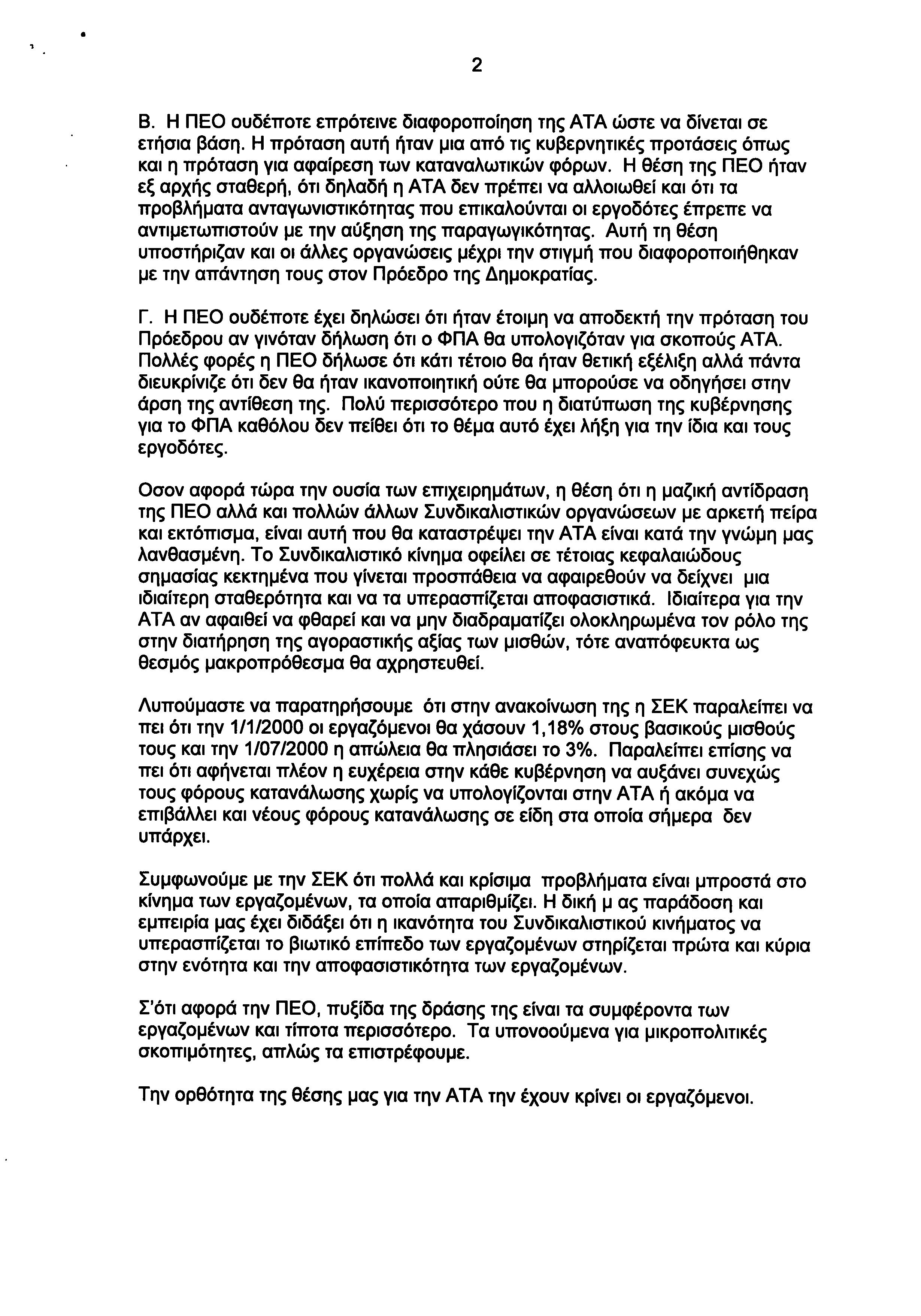 2

Β. Η ΠΕΟ ουδέποτε επρότεινε διαφοροποίηση της ΑΤΑ ώστε να δίνεται σε ετήσια βάση. Η πρόταση αυτή ήταν μια από τις κυβερνητικές προτάσεις όπως και η πρόταση για αφαίρεση των καταναλωτικών φόρων. Η θέση της ΠΕΟ ήταν εξ αρχής σταθερή, ότι δηλαδή η ΑΤΑ δεν πρέπει να αλλοιωθεί και ότι τα προβλήματα ανταγωνιστικότητας που επικαλούνται οι εργοδότες έπρεπε να αντιμετωπιστούν με την αύξηση της παραγωγικότητας. Αυτή τη θέση υποστήριζαν και οι άλλες οργανώσεις μέχρι την στιγμή που διαφοροποιήθηκαν με την απάντηση τους στον Πρόεδρο της Δημοκρατίας.

Γ. Η ΠΕΟ ουδέποτε έχει δηλώσει ότι ήταν έτοιμη να αποδεκτή την πρόταση του Πρόεδρου αν γινόταν δήλωση ότι ο ΦΠΑ θα υπολογιζόταν για σκοπούς ΑΤΑ. Πολλές φορές η ΠΕΟ δήλωσε ότι κάτι τέτοιο θα ήταν θετική εξέλιξη αλλά πάντα διευκρίνιζε ότι δεν θα ήταν ικανοποιητική ούτε θα μπορούσε να οδηγήσει στην άρση της αντίθεση της. Πολύ περισσότερο που η διατύπωση της κυβέρνησης για το ΦΠΑ καθόλου δεν πείθει ότι το θέμα αυτό έχει λήξη για την ίδια και τους εργοδότες.

Οσον αφορά τώρα την ουσία των επιχειρημάτων, η θέση ότι η μαζική αντίδραση της ΠΕΟ αλλά και πολλών άλλων Συνδικαλιστικών οργανώσεων με αρκετή πείρα και εκτόπισμα, είναι αυτή που θα καταστρέψει την ΑΤΑ είναι κατά την γνώμη μας λανθασμένη. Το Συνδικαλιστικό κίνημα οφείλει σε τέτοιας κεφαλαιώδους σημασίας κεκτημένα που γίνεται προσπάθεια να αφαιρεθούν να δείχνει μια ιδιαίτερη σταθερότητα και να τα υπερασπίζεται αποφασιστικά. Ιδιαίτερα για την ΑΤΑ αν αφαιθεί να φθαρεί και να μην διαδραματίζει ολοκληρωμένα τον ρόλο της στην διατήρηση της αγοραστικής αξίας των μισθών, τότε αναπόφευκτα ως θεσμός μακροπρόθεσμα θα αχρηστευθεί.

Λυπούμαστε να παρατηρήσουμε ότι στην ανακοίνωση της η ΣΕΚ παραλείπει να πει ότι την 1/1/2000 οι εργαζόμενοι θα χάσουν 1,18% στους βασικούς μισθούς τους και την 1/07/2000 η απώλεια θα πλησιάσει το 3%. Παραλείπει επίσης να πει ότι αφήνεται πλέον η ευχέρεια στην κάθε κυβέρνηση να αυξάνει συνεχώς τους φόρους κατανάλωσης χωρίς να υπολογίζονται στην ΑΤΑ ή ακόμα να επιβάλλει και νέους φόρους κατανάλωσης σε είδη στα οποία σήμερα δεν υπάρχει.

Συμφωνούμε με την ΣΕΚ ότι πολλά και κρίσιμα προβλήματα είναι μπροστά στο κίνημα των εργαζομένων, τα οποία απαριθμίζει. Η δική μ ας παράδοση και εμπειρία μας έχει διδάξει ότι η ικανότητα του Συνδικαλιστικού κινήματος να υπερασπίζεται το βιωτικό επίπεδο των εργαζομένων στηρίζεται πρώτα και κύρια στην ενότητα και την αποφασιστικότητα των εργαζομένων.

Σ'ότι αφορά την ΠΕΟ, πυξίδα της δράσης της είναι τα συμφέροντα των εργαζομένων και τίποτα περισσότερο. Τα υπονοούμενα για μικροπολιτικές σκοπιμότητες, απλώς τα επιστρέφουμε.

Την ορθότητα της θέσης μας για την ΑΤΑ την έχουν κρίνει οι εργαζόμενοι.